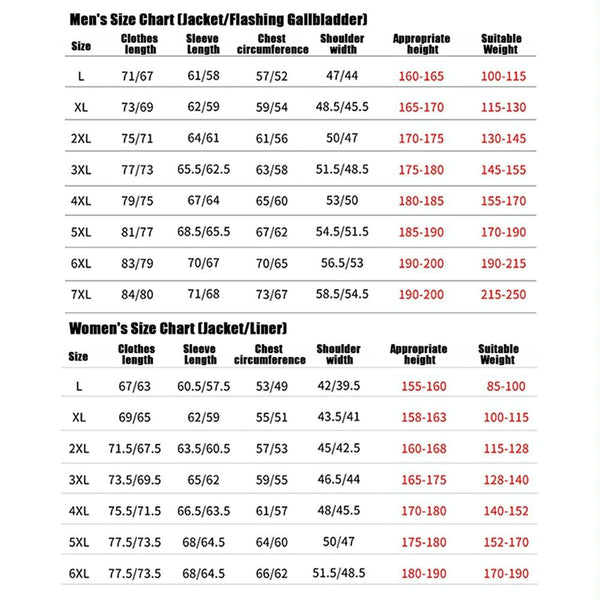 Men's Size Chart (Jacket/Flashing Gallbladder)

| Size | Clothes length | Sleeve Length | Chest circumference | Shoulder width | Appropriate height | Suitable Weight |
|---|---|---|---|---|---|---|
| L | 71/67 | 61/58 | 57/52 | 47/44 | 160-165 | 100-115 |
| XL | 73/69 | 62/59 | 59/54 | 48.5/45.5 | 165-170 | 115-130 |
| 2XL | 75/71 | 64/61 | 61/56 | 50/47 | 170-175 | 130-145 |
| 3XL | 77/73 | 65.5/62.5 | 63/58 | 51.5/48.5 | 175-180 | 145-155 |
| 4XL | 79/75 | 67/64 | 65/60 | 53/50 | 180-185 | 155-170 |
| 5XL | 81/77 | 68.5/65.5 | 67/62 | 54.5/51.5 | 185-190 | 170-190 |
| 6XL | 83/79 | 70/67 | 70/65 | 56.5/53 | 190-200 | 190-215 |
| 7XL | 84/80 | 71/68 | 73/67 | 58.5/54.5 | 190-200 | 215-250 |

Women's Size Chart (Jacket/Liner)

| Size | Clothes length | Sleeve Length | Chest circumference | Shoulder width | Appropriate height | Suitable Weight |
|---|---|---|---|---|---|---|
| L | 67/63 | 60.5/57.5 | 53/49 | 42/39.5 | 155-160 | 85-100 |
| XL | 69/65 | 62/59 | 55/51 | 43.5/41 | 158-163 | 100-115 |
| 2XL | 71.5/67.5 | 63.5/60.5 | 57/53 | 45/42.5 | 160-168 | 115-128 |
| 3XL | 73.5/69.5 | 65/62 | 59/55 | 46.5/44 | 165-175 | 128-140 |
| 4XL | 75.5/71.5 | 66.5/63.5 | 61/57 | 48/45.5 | 170-180 | 140-152 |
| 5XL | 77.5/73.5 | 68/64.5 | 64/60 | 50/47 | 175-180 | 152-170 |
| 6XL | 77.5/73.5 | 68/64.5 | 66/62 | 51.5/48.5 | 180-190 | 170-190 |